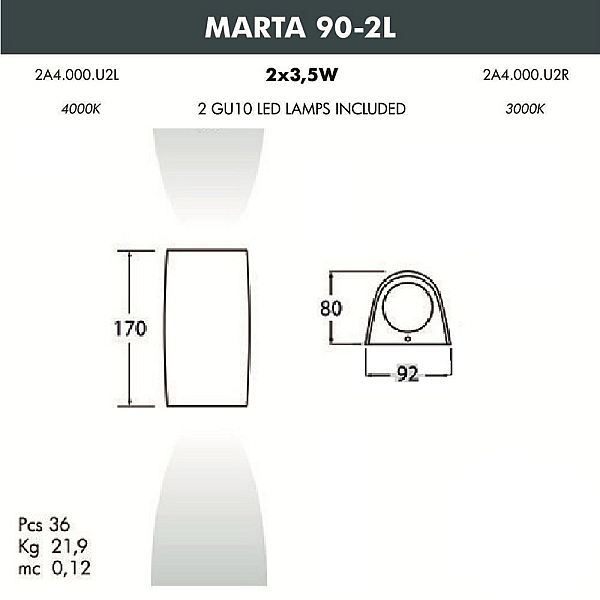 MARTA 90-2L

2A4.000.U2L

2x3,5W

2A4.000.U2R

4000K

2 GU10 LED LAMPS INCLUDED

3000K

170

80

92

Pcs 36
Kg 21,9
mc 0,12